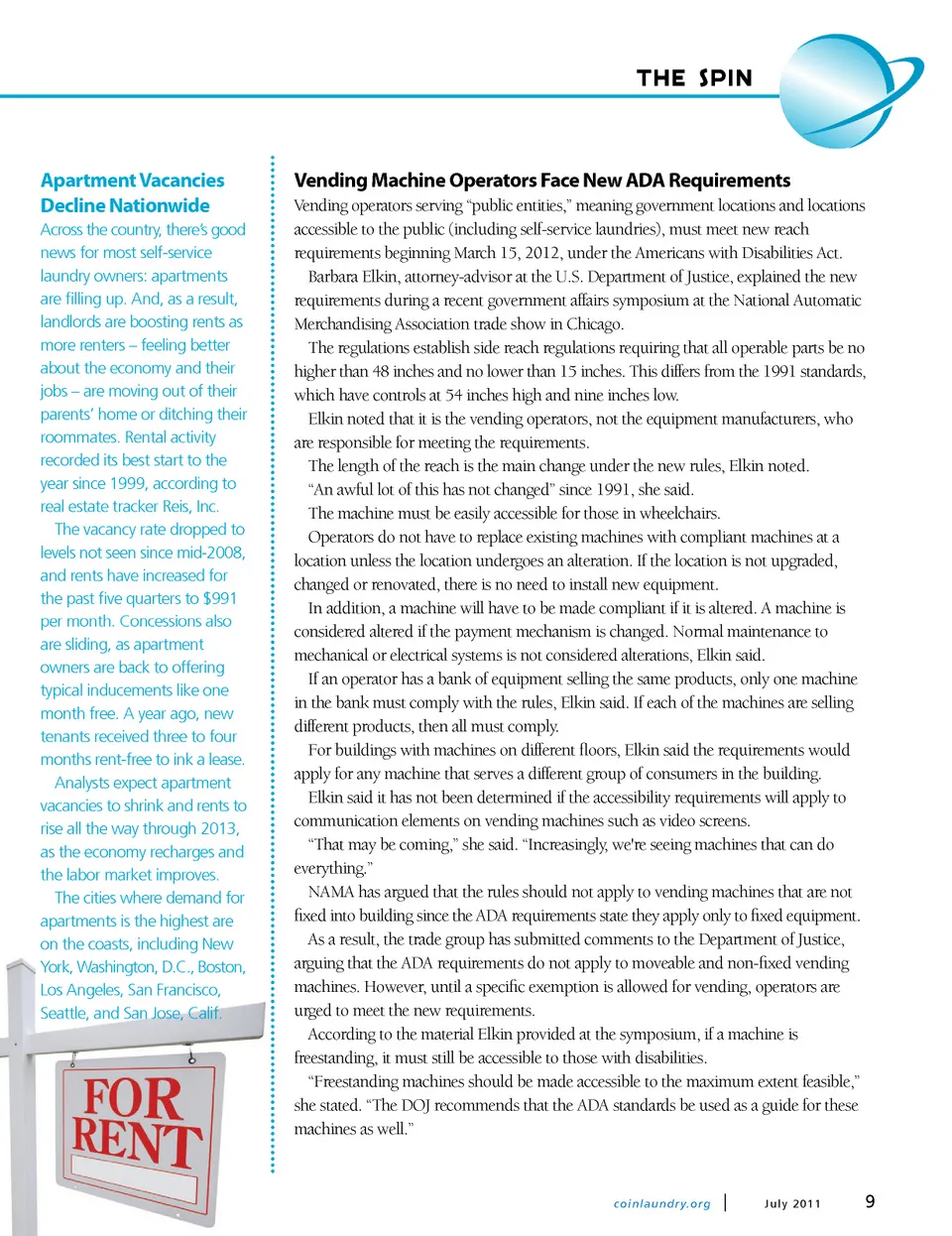 THE SPIN

Apartment Vacancies Decline Nationwide

Across the country, there's good news for most self-service laundry owners: apartments are filling up. And, as a result, landlords are boosting rents as more renters – feeling better about the economy and their jobs – are moving out of their parents' home or ditching their roommates. Rental activity recorded its best start to the year since 1999, according to real estate tracker Reis, Inc.

The vacancy rate dropped to levels not seen since mid-2008, and rents have increased for the past five quarters to $991 per month. Concessions also are sliding, as apartment owners are back to offering typical inducements like one month free. A year ago, new tenants received three to four months rent-free to ink a lease.

Analysts expect apartment vacancies to shrink and rents to rise all the way through 2013, as the economy recharges and the labor market improves.

The cities where demand for apartments is the highest are on the coasts, including New York, Washington, D.C., Boston, Los Angeles, San Francisco, Seattle, and San Jose, Calif.

FOR RENT

Vending Machine Operators Face New ADA Requirements

Vending operators serving "public entities," meaning government locations and locations accessible to the public (including self-service laundries), must meet new reach requirements beginning March 15, 2012, under the Americans with Disabilities Act.

Barbara Elkin, attorney-advisor at the U.S. Department of Justice, explained the new requirements during a recent government affairs symposium at the National Automatic Merchandising Association trade show in Chicago.

The regulations establish side reach regulations requiring that all operable parts be no higher than 48 inches and no lower than 15 inches. This differs from the 1991 standards, which have controls at 54 inches high and nine inches low.

Elkin noted that it is the vending operators, not the equipment manufacturers, who are responsible for meeting the requirements.

The length of the reach is the main change under the new rules, Elkin noted.

"An awful lot of this has not changed" since 1991, she said.

The machine must be easily accessible for those in wheelchairs.

Operators do not have to replace existing machines with compliant machines at a location unless the location undergoes an alteration. If the location is not upgraded, changed or renovated, there is no need to install new equipment.

In addition, a machine will have to be made compliant if it is altered. A machine is considered altered if the payment mechanism is changed. Normal maintenance to mechanical or electrical systems is not considered alterations, Elkin said.

If an operator has a bank of equipment selling the same products, only one machine in the bank must comply with the rules, Elkin said. If each of the machines are selling different products, then all must comply.

For buildings with machines on different floors, Elkin said the requirements would apply for any machine that serves a different group of consumers in the building.

Elkin said it has not been determined if the accessibility requirements will apply to communication elements on vending machines such as video screens.

"That may be coming," she said. "Increasingly, we're seeing machines that can do everything."

NAMA has argued that the rules should not apply to vending machines that are not fixed into building since the ADA requirements state they apply only to fixed equipment.

As a result, the trade group has submitted comments to the Department of Justice, arguing that the ADA requirements do not apply to moveable and non-fixed vending machines. However, until a specific exemption is allowed for vending, operators are urged to meet the new requirements.

According to the material Elkin provided at the symposium, if a machine is freestanding, it must still be accessible to those with disabilities.

"Freestanding machines should be made accessible to the maximum extent feasible," she stated. "The DOJ recommends that the ADA standards be used as a guide for these machines as well."

coinlaundry.org | July 2011 9